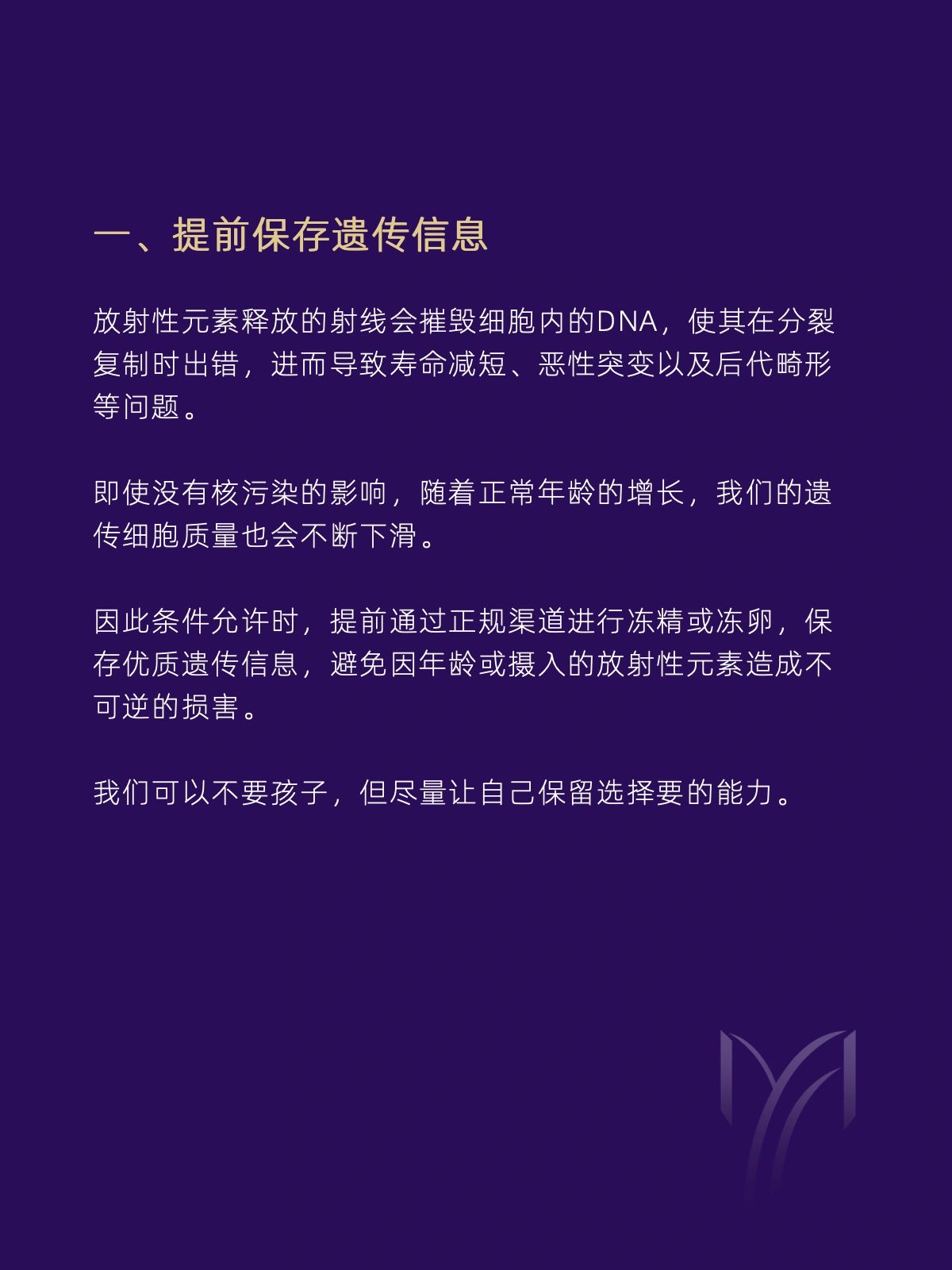 一、提前保存遗传信息

放射性元素释放的射线会摧毁细胞内的DNA，使其在分裂复制时出错，进而导致寿命减短、恶性突变以及后代畸形等问题。

即使没有核污染的影响，随着正常年龄的增长，我们的遗传细胞质量也会不断下滑。

因此条件允许时，提前通过正规渠道进行冻精或冻卵，保存优质遗传信息，避免因年龄或摄入的放射性元素造成不可逆的损害。

我们可以不要孩子，但尽量让自己保留选择要的能力。